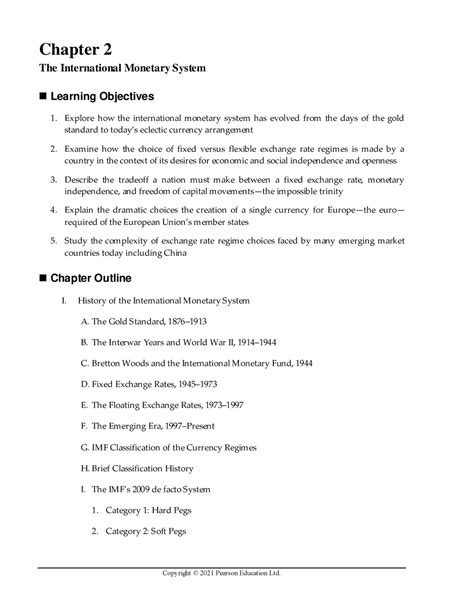 Chapter 2
The International Monetary System

■ Learning Objectives

1. Explore how the international monetary system has evolved from the days of the gold standard to today's eclectic currency arrangement

2. Examine how the choice of fixed versus flexible exchange rate regimes is made by a country in the context of its desires for economic and social independence and openness

3. Describe the tradeoff a nation must make between a fixed exchange rate, monetary independence, and freedom of capital movements—the impossible trinity

4. Explain the dramatic choices the creation of a single currency for Europe—the euro—required of the European Union's member states

5. Study the complexity of exchange rate regime choices faced by many emerging market countries today including China

■ Chapter Outline

I. History of the International Monetary System

A. The Gold Standard, 1876–1913

B. The Interwar Years and World War II, 1914–1944

C. Bretton Woods and the International Monetary Fund, 1944

D. Fixed Exchange Rates, 1945–1973

E. The Floating Exchange Rates, 1973–1997

F. The Emerging Era, 1997–Present

G. IMF Classification of the Currency Regimes

H. Brief Classification History

I. The IMF's 2009 de facto System

1. Category 1: Hard Pegs

2. Category 2: Soft Pegs

Copyright © 2021 Pearson Education Ltd.